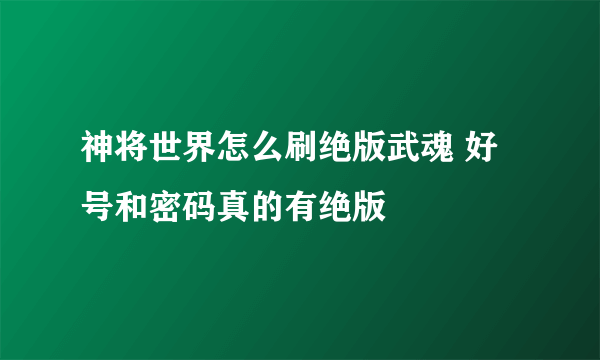 神将世界怎么刷绝版武魂 好号和密码真的有绝版